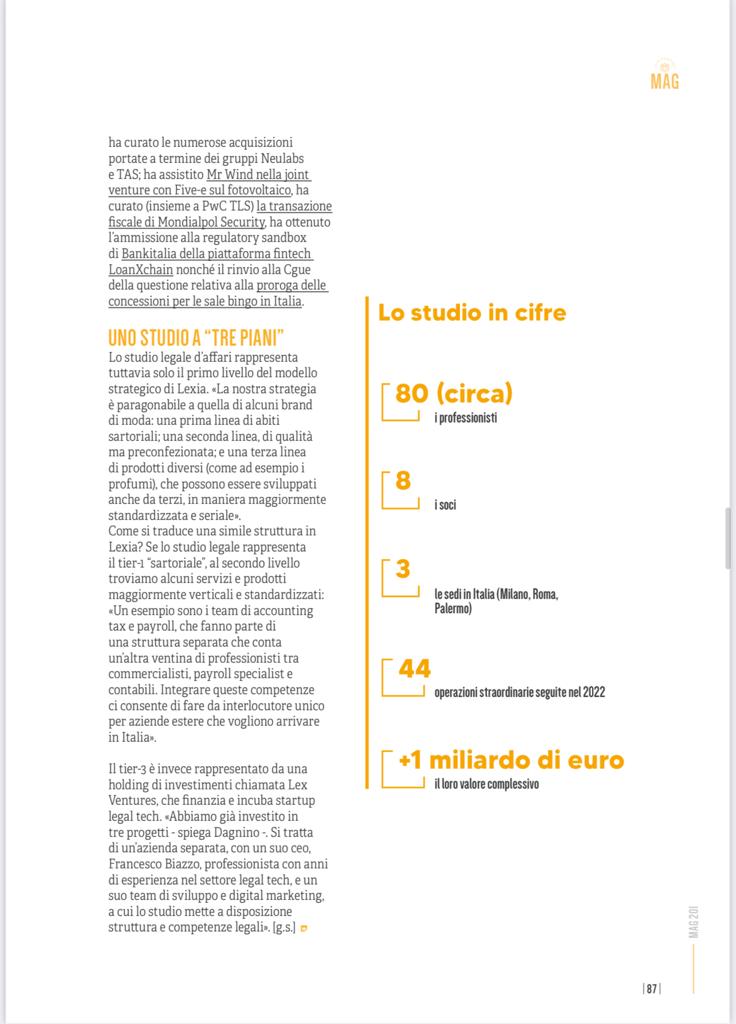 MAG

ha curato le numerose acquisizioni portate a termine dei gruppi Neulabs e TAS; ha assistito Mr Wind nella joint venture con Five-e sul fotovoltaico, ha curato (insieme a PwC TLS) la transazione fiscale di Mondialpol Security, ha ottenuto l'ammissione alla regulatory sandbox di Bankitalia della piattaforma fintech LoanXchain nonché il rinvio alla Cgue della questione relativa alla proroga delle concessioni per le sale bingo in Italia.

UNO STUDIO A "TRE PIANI"
Lo studio legale d'affari rappresenta tuttavia solo il primo livello del modello strategico di Lexia. «La nostra strategia è paragonabile a quella di alcuni brand di moda: una prima linea di abiti sartoriali; una seconda linea, di qualità ma preconfezionata; e una terza linea di prodotti diversi (come ad esempio i profumi), che possono essere sviluppati anche da terzi, in maniera maggiormente standardizzata e seriale».
Come si traduce una simile struttura in Lexia? Se lo studio legale rappresenta il tier-1 "sartoriale", al secondo livello troviamo alcuni servizi e prodotti maggiormente verticali e standardizzati: «Un esempio sono i team di accounting tax e payroll, che fanno parte di una struttura separata che conta un'altra ventina di professionisti tra commercialisti, payroll specialist e contabili. Integrare queste competenze ci consente di fare da interlocutore unico per aziende estere che vogliono arrivare in Italia».

Il tier-3 è invece rappresentato da una holding di investimenti chiamata Lex Ventures, che finanzia e incuba startup legal tech. «Abbiamo già investito in tre progetti - spiega Dagnino -. Si tratta di un'azienda separata, con un suo ceo, Francesco Biazzo, professionista con anni di esperienza nel settore legal tech, e un suo team di sviluppo e digital marketing, a cui lo studio mette a disposizione struttura e competenze legali». [g.s.]

Lo studio in cifre

80 (circa)
i professionisti

8
i soci

3
le sedi in Italia (Milano, Roma, Palermo)

44
operazioni straordinarie seguite nel 2022

+1 miliardo di euro
il loro valore complessivo

MAG 201

| 87 |